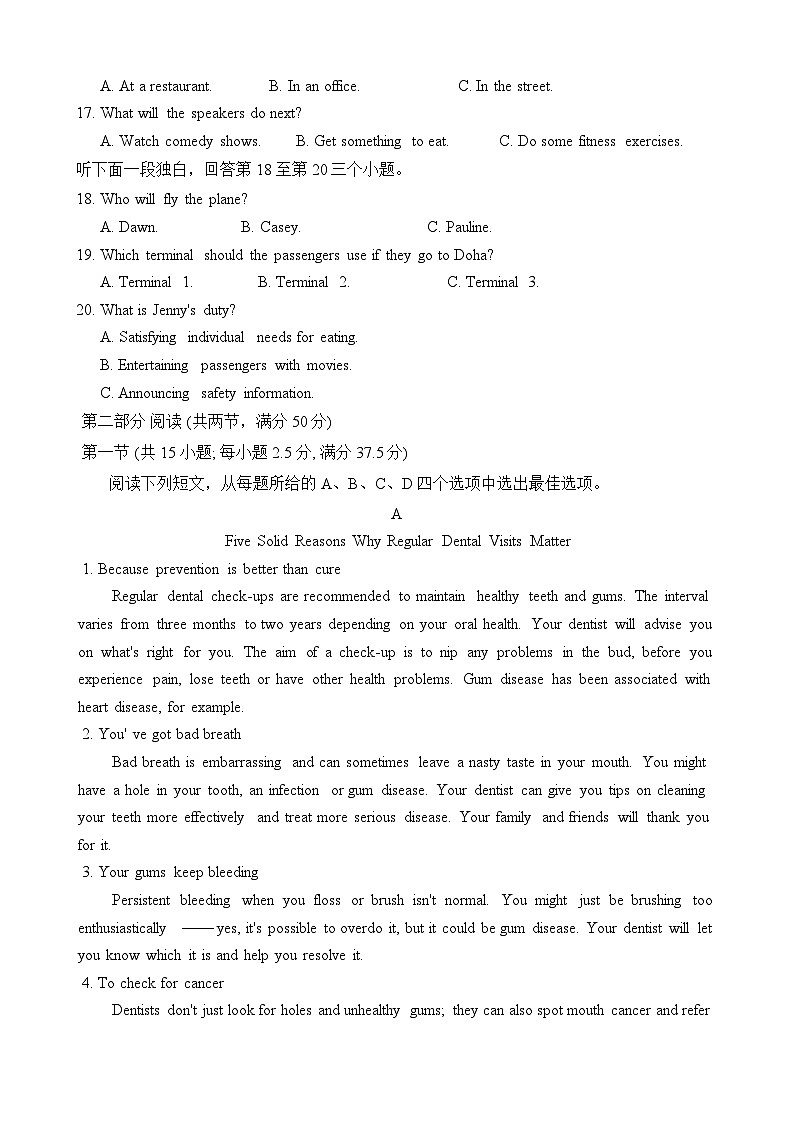 A. At a restaurant.　　B. In an office.　　C. In the street.

17. What will the speakers do next?

A. Watch comedy shows.　　B. Get something to eat.　　C. Do some fitness exercises.

听下面一段独白，回答第 18 至第 20 三个小题。

18. Who will fly the plane?

A. Dawn.　　B. Casey.　　C. Pauline.

19. Which terminal should the passengers use if they go to Doha?

A. Terminal 1.　　B. Terminal 2.　　C. Terminal 3.

20. What is Jenny's duty?

A. Satisfying individual needs for eating.

B. Entertaining passengers with movies.

C. Announcing safety information.

第二部分 阅读 (共两节，满分 50 分)

第一节 (共 15 小题; 每小题 2.5 分, 满分 37.5 分)

阅读下列短文，从每题所给的 A、B、C、D 四个选项中选出最佳选项。

A

Five Solid Reasons Why Regular Dental Visits Matter

1. Because prevention is better than cure

Regular dental check-ups are recommended to maintain healthy teeth and gums. The interval varies from three months to two years depending on your oral health. Your dentist will advise you on what's right for you. The aim of a check-up is to nip any problems in the bud, before you experience pain, lose teeth or have other health problems. Gum disease has been associated with heart disease, for example.

2. You' ve got bad breath

Bad breath is embarrassing and can sometimes leave a nasty taste in your mouth. You might have a hole in your tooth, an infection or gum disease. Your dentist can give you tips on cleaning your teeth more effectively and treat more serious disease. Your family and friends will thank you for it.

3. Your gums keep bleeding

Persistent bleeding when you floss or brush isn't normal. You might just be brushing too enthusiastically ——yes, it's possible to overdo it, but it could be gum disease. Your dentist will let you know which it is and help you resolve it.

4. To check for cancer

Dentists don't just look for holes and unhealthy gums; they can also spot mouth cancer and refer